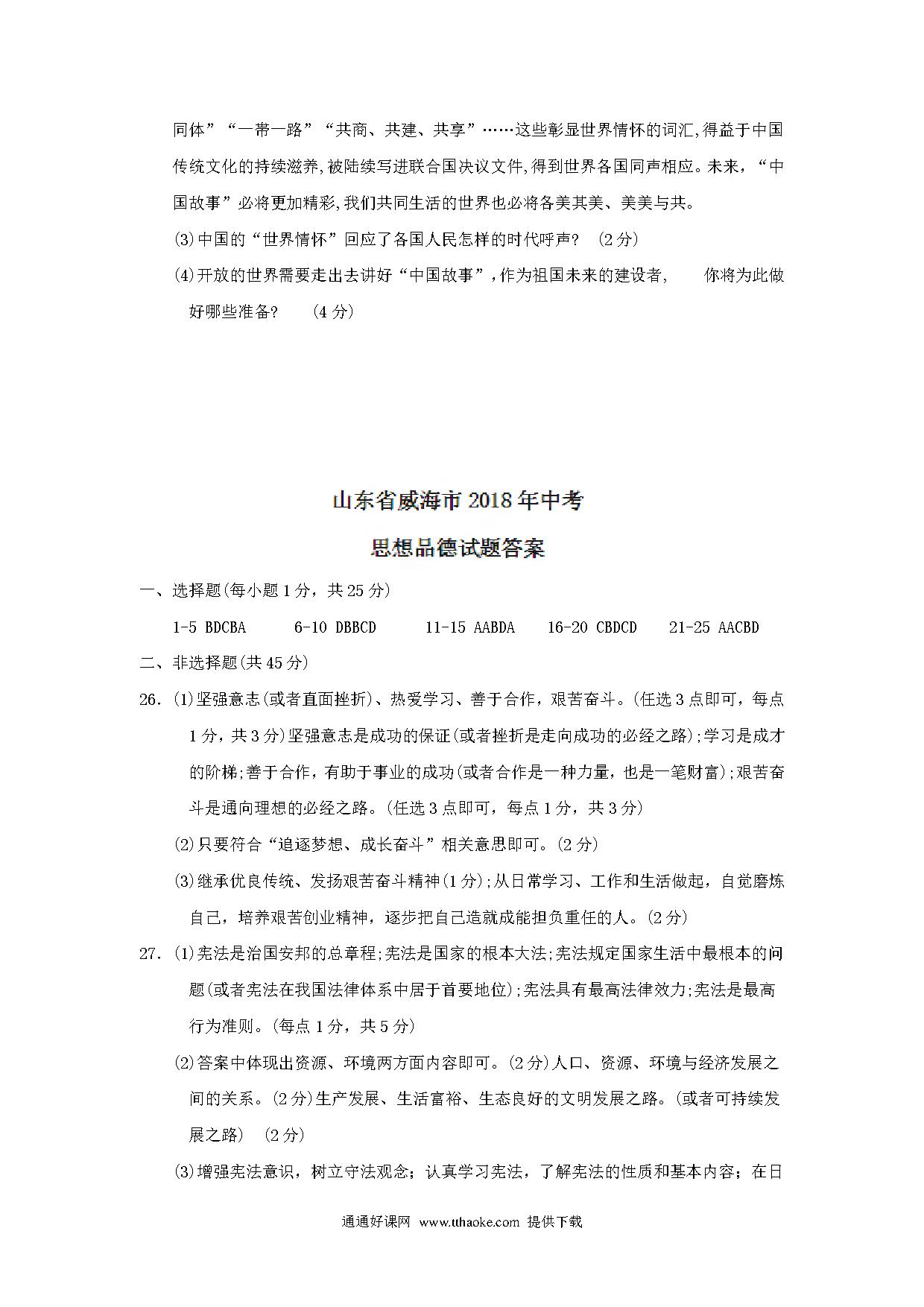 同体”“一带一路”“共商、共建、共享”……这些彰显世界情怀的词汇,得益于中国传统文化的持续滋养,被陆续写进联合国决议文件,得到世界各国同声相应。未来,“中国故事”必将更加精彩,我们共同生活的世界也必将各美其美、美美与共。

(3)中国的“世界情怀”回应了各国人民怎样的时代呼声? (2分)

(4)开放的世界需要走出去讲好“中国故事”,作为祖国未来的建设者, 你将为此做好哪些准备? (4分)

山东省威海市2018年中考

思想品德试题答案

一、选择题(每小题1分,共25分)

1-5 BDCBA 6-10 DBBCD 11-15 AABDA 16-20 CBDCD 21-25 AACBD

二、非选择题(共45分)

26. (1)坚强意志(或者直面挫折)、热爱学习、善于合作,艰苦奋斗。(任选3点即可,每点1分,共3分)坚强意志是成功的保证(或者挫折是走向成功的必经之路);学习是成才的阶梯;善于合作,有助于事业的成功(或者合作是一种力量,也是一笔财富);艰苦奋斗是通向理想的必经之路。(任选3点即可,每点1分,共3分)

(2)只要符合“追逐梦想、成长奋斗”相关意思即可。(2分)

(3)继承优良传统、发扬艰苦奋斗精神(1分);从日常学习、工作和生活做起,自觉磨炼自己,培养艰苦创业精神,逐步把自己造就成能担负重任的人。(2分)

27. (1)宪法是治国安邦的总章程;宪法是国家的根本大法;宪法规定国家生活中最根本的问题(或者宪法在我国法律体系中居于首要地位);宪法具有最高法律效力;宪法是最高行为准则。(每点1分,共5分)

(2)答案中体现出资源、环境两方面内容即可。(2分)人口、资源、环境与经济发展之间的关系。(2分)生产发展、生活富裕、生态良好的文明发展之路。(或者可持续发展之路) (2分)

(3)增强宪法意识,树立守法观念;认真学习宪法,了解宪法的性质和基本内容;在日

通通好课网 www.tthaoke.com 提供下载